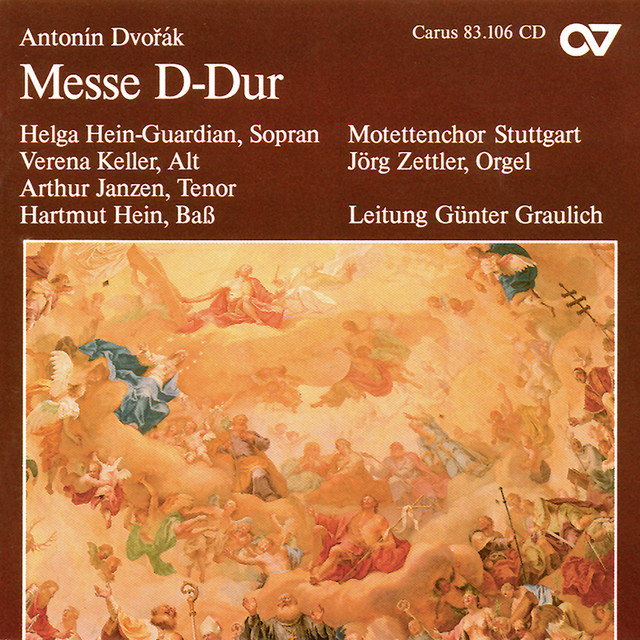 Antonín Dvořák

Carus 83.106 CD

Messe D-Dur

Helga Hein-Guardian, Sopran
Verena Keller, Alt
Arthur Janzen, Tenor
Hartmut Hein, Baß

Motettenchor Stuttgart
Jörg Zettler, Orgel

Leitung Günter Graulich